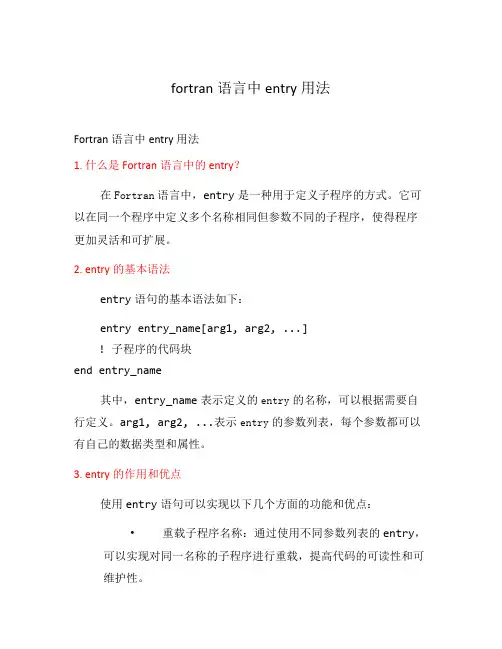 fortran 语言中 entry 用法

Fortran 语言中 entry 用法

1. 什么是 Fortran 语言中的 entry?

在 Fortran 语言中，entry 是一种用于定义子程序的方式。它可以在同一个程序中定义多个名称相同但参数不同的子程序，使得程序更加灵活和可扩展。

2. entry 的基本语法

entry 语句的基本语法如下：

entry entry_name[arg1, arg2, ...]
! 子程序的代码块
end entry_name

其中，entry_name 表示定义的 entry 的名称，可以根据需要自行定义。arg1, arg2, ...表示 entry 的参数列表，每个参数都可以有自己的数据类型和属性。

3. entry 的作用和优点

使用 entry 语句可以实现以下几个方面的功能和优点：

• 重载子程序名称：通过使用不同参数列表的 entry，可以实现对同一名称的子程序进行重载，提高代码的可读性和可维护性。